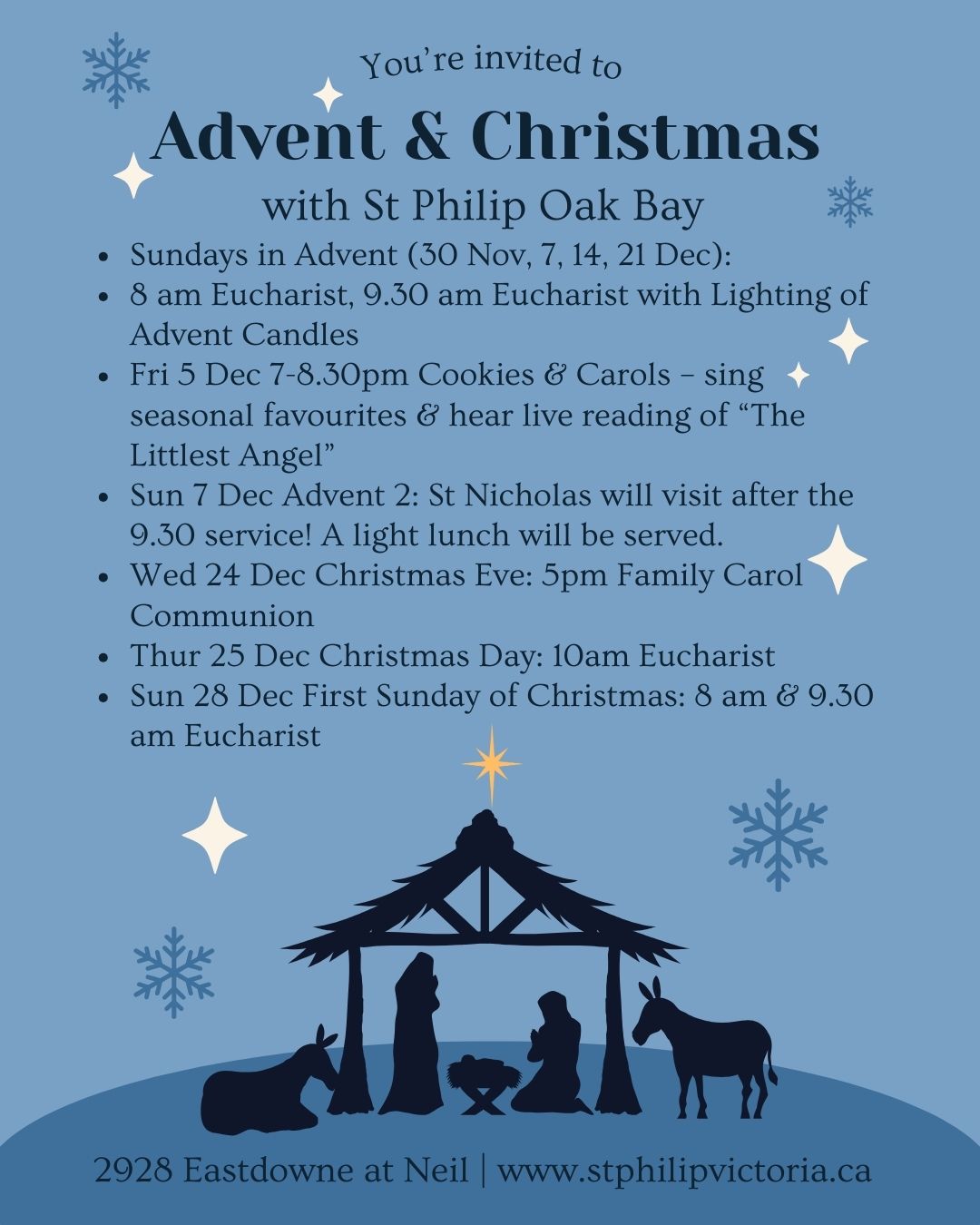 You're invited to

Advent & Christmas

with St Philip Oak Bay

• Sundays in Advent (30 Nov, 7, 14, 21 Dec):
• 8 am Eucharist, 9.30 am Eucharist with Lighting of Advent Candles
• Fri 5 Dec 7-8.30pm Cookies & Carols – sing seasonal favourites & hear live reading of "The Littlest Angel"
• Sun 7 Dec Advent 2: St Nicholas will visit after the 9.30 service! A light lunch will be served.
• Wed 24 Dec Christmas Eve: 5pm Family Carol Communion
• Thur 25 Dec Christmas Day: 10am Eucharist
• Sun 28 Dec First Sunday of Christmas: 8 am & 9.30 am Eucharist

2928 Eastdowne at Neil | www.stphilipvictoria.ca